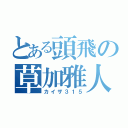 とある頭飛の
草加雅人
カイザ315